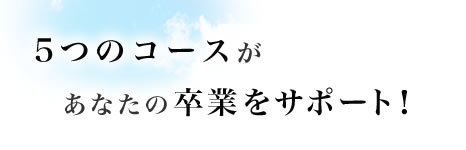 5つのコースが

あなたの卒業をサポート！